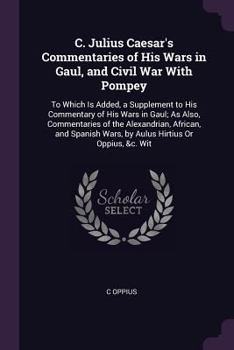 C. Julius Caesar's Commentaries of His Wars in Gaul, and Civil War With Pompey

To Which Is Added, a Supplement to His Commentary of His Wars in Gaul; As Also, Commentaries of the Alexandrian, African, and Spanish Wars, by Aulus Hirtius Or Oppius, &c. Wit

Scholar SELECT

C OPPIUS